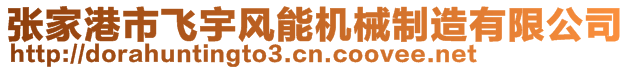 张家港市飞宇风能机械制造有限公司
http://dorahuntingto3.cn.coovee.net